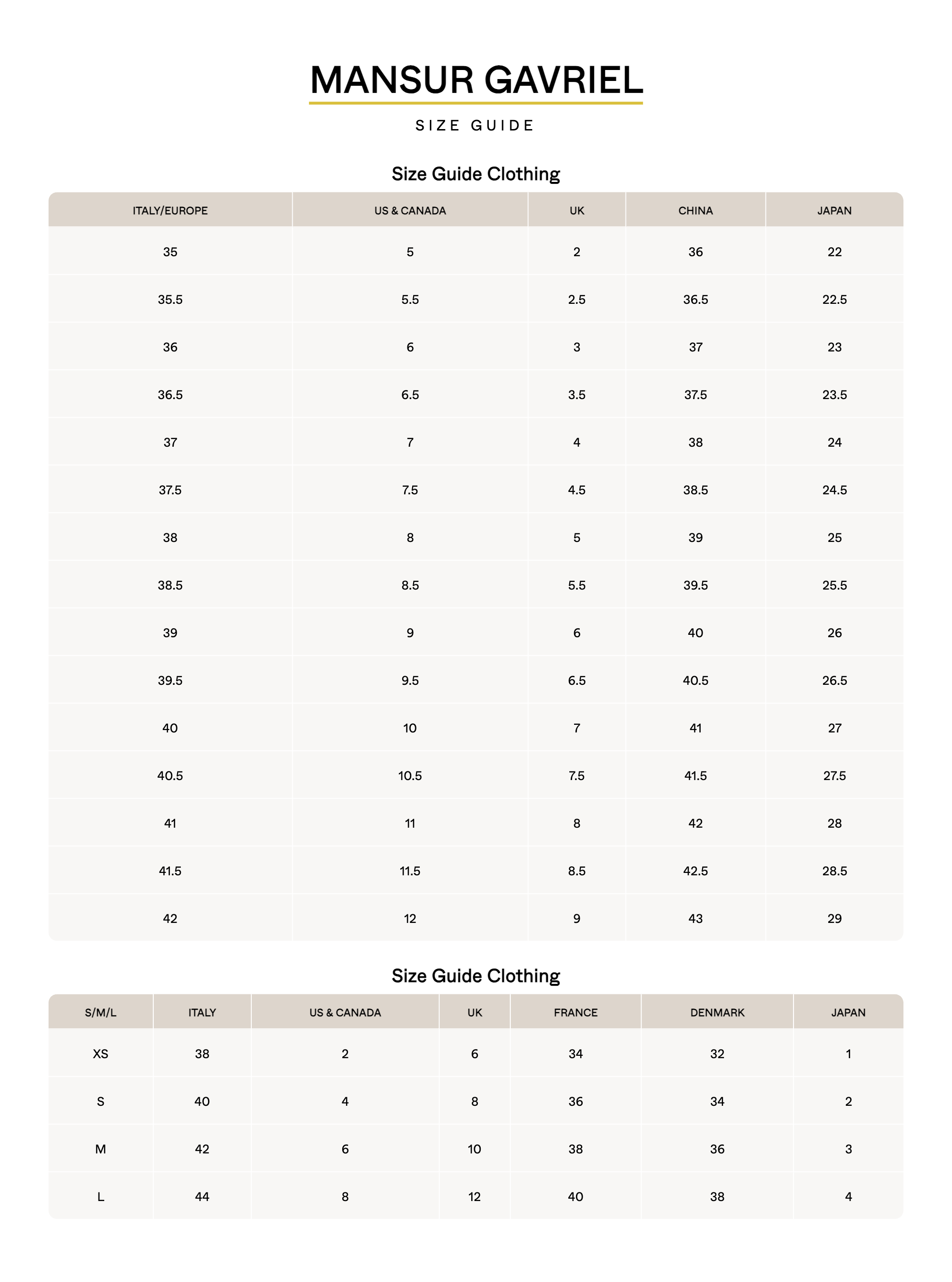 MANSUR GAVRIEL

SIZE GUIDE

Size Guide Clothing

| ITALY/EUROPE | US & CANADA | UK | CHINA | JAPAN |
|---|---|---|---|---|
| 35 | 5 | 2 | 36 | 22 |
| 35.5 | 5.5 | 2.5 | 36.5 | 22.5 |
| 36 | 6 | 3 | 37 | 23 |
| 36.5 | 6.5 | 3.5 | 37.5 | 23.5 |
| 37 | 7 | 4 | 38 | 24 |
| 37.5 | 7.5 | 4.5 | 38.5 | 24.5 |
| 38 | 8 | 5 | 39 | 25 |
| 38.5 | 8.5 | 5.5 | 39.5 | 25.5 |
| 39 | 9 | 6 | 40 | 26 |
| 39.5 | 9.5 | 6.5 | 40.5 | 26.5 |
| 40 | 10 | 7 | 41 | 27 |
| 40.5 | 10.5 | 7.5 | 41.5 | 27.5 |
| 41 | 11 | 8 | 42 | 28 |
| 41.5 | 11.5 | 8.5 | 42.5 | 28.5 |
| 42 | 12 | 9 | 43 | 29 |

Size Guide Clothing

| S/M/L | ITALY | US & CANADA | UK | FRANCE | DENMARK | JAPAN |
|---|---|---|---|---|---|---|
| XS | 38 | 2 | 6 | 34 | 32 | 1 |
| S | 40 | 4 | 8 | 36 | 34 | 2 |
| M | 42 | 6 | 10 | 38 | 36 | 3 |
| L | 44 | 8 | 12 | 40 | 38 | 4 |